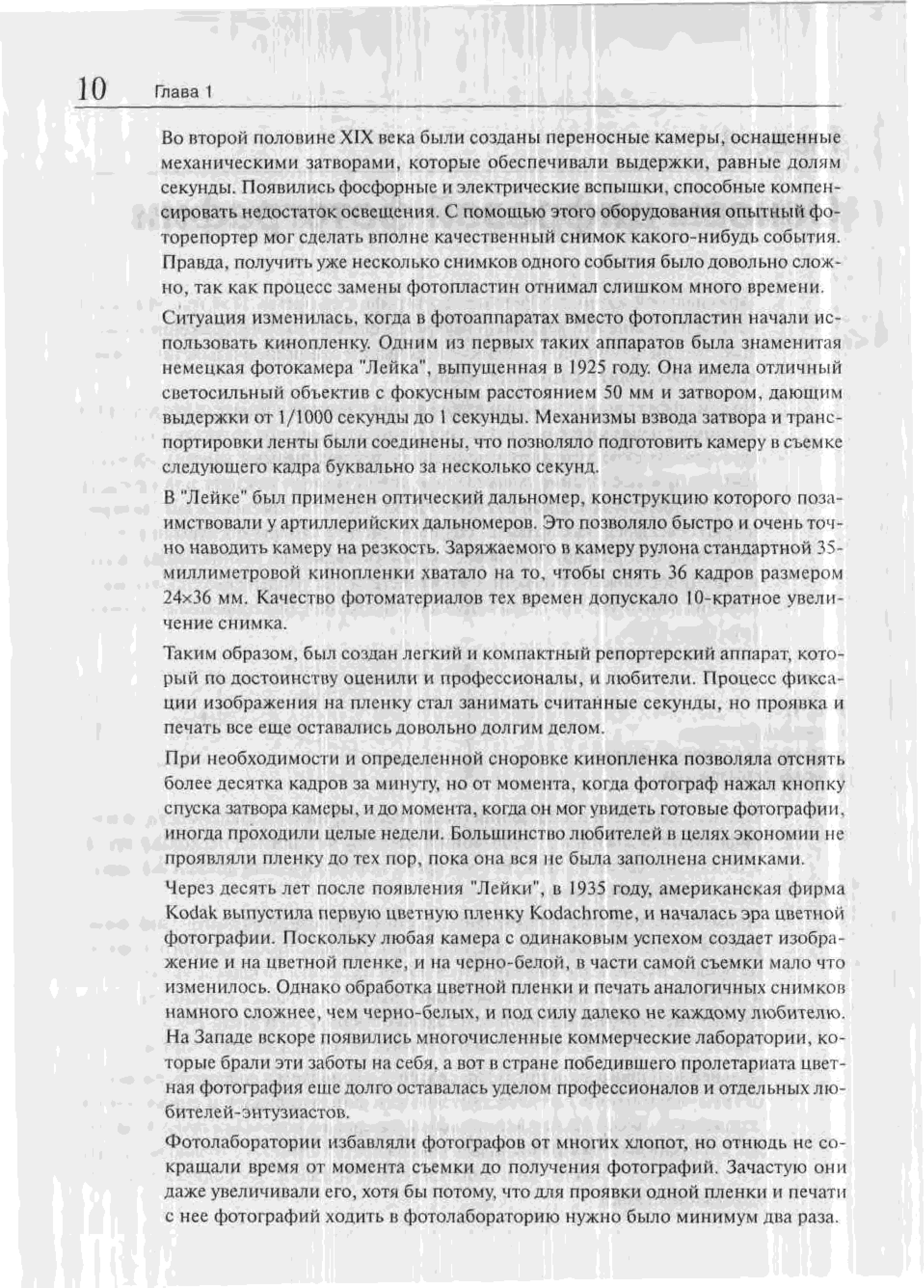 10 Глава 1

Во второй половине XIX века были созданы переносные камеры, оснащенные механическими затворами, которые обеспечивали выдержки, равные долям секунды. Появились фосфорные и электрические вспышки, способные компенсировать недостаток освещения. С помощью этого оборудования опытный фоторепортер мог сделать вполне качественный снимок какого-нибудь события. Правда, получить уже несколько снимков одного события было довольно сложно, так как процесс замены фотопластин отнимал слишком много времени.

Ситуация изменилась, когда в фотоаппаратах вместо фотопластин начали использовать кинопленку. Одним из первых таких аппаратов была знаменитая немецкая фотокамера "Лейка", выпущенная в 1925 году. Она имела отличный светосильный объектив с фокусным расстоянием 50 мм и затвором, дающим выдержки от 1/1000 секунды до 1 секунды. Механизмы взвода затвора и транспортировки ленты были соединены, что позволяло подготовить камеру в съемке следующего кадра буквально за несколько секунд.

В "Лейке" был применен оптический дальномер, конструкцию которого позаимствовали у артиллерийских дальномеров. Это позволяло быстро и очень точно наводить камеру на резкость. Заряжаемого в камеру рулона стандартной 35-миллиметровой кинопленки хватало на то, чтобы снять 36 кадров размером 24×36 мм. Качество фотоматериалов тех времен допускало 10-кратное увеличение снимка.

Таким образом, был создан легкий и компактный репортерский аппарат, который по достоинству оценили и профессионалы, и любители. Процесс фиксации изображения на пленку стал занимать считанные секунды, но проявка и печать все еще оставались довольно долгим делом.

При необходимости и определенной сноровке кинопленка позволяла отснять более десятка кадров за минуту, но от момента, когда фотограф нажал кнопку спуска затвора камеры, и до момента, когда он мог увидеть готовые фотографии, иногда проходили целые недели. Большинство любителей в целях экономии не проявляли пленку до тех пор, пока она вся не была заполнена снимками.

Через десять лет после появления "Лейки", в 1935 году, американская фирма Kodak выпустила первую цветную пленку Kodachrome, и началась эра цветной фотографии. Поскольку любая камера с одинаковым успехом создает изображение и на цветной пленке, и на черно-белой, в части самой съемки мало что изменилось. Однако обработка цветной пленки и печать аналогичных снимков намного сложнее, чем черно-белых, и под силу далеко не каждому любителю. На Западе вскоре появились многочисленные коммерческие лаборатории, которые брали эти заботы на себя, а вот в стране победившего пролетариата цветная фотография еще долго оставалась уделом профессионалов и отдельных любителей-энтузиастов.

Фотолаборатории избавляли фотографов от многих хлопот, но отнюдь не сокращали время от момента съемки до получения фотографий. Зачастую они даже увеличивали его, хотя бы потому, что для проявки одной пленки и печати с нее фотографий ходить в фотолабораторию нужно было минимум два раза.